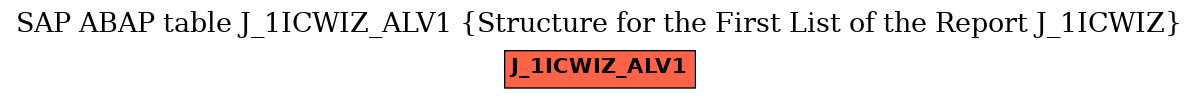 SAP ABAP table J_1ICWIZ_ALV1 {Structure for the First List of the Report J_1ICWIZ}

J_1ICWIZ_ALV1